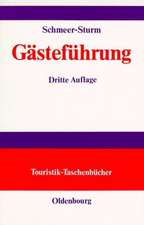 Schmeer-Sturm

Gästeführung

Dritte Auflage

Touristik-Taschenbücher

Oldenbourg